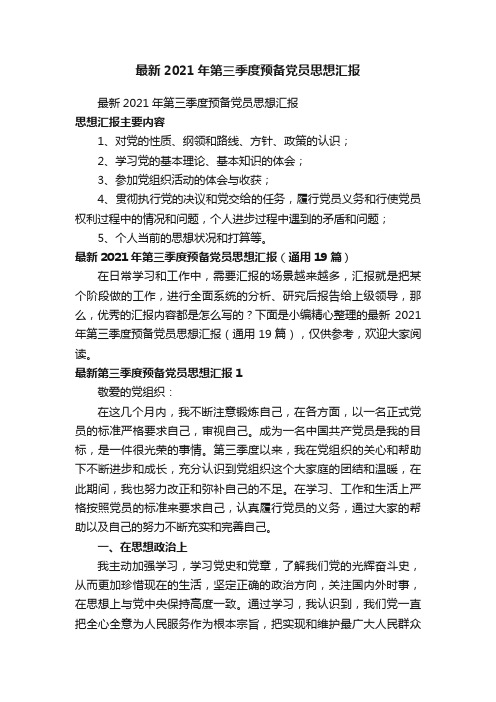 最新 2021 年第三季度预备党员思想汇报

最新 2021 年第三季度预备党员思想汇报

思想汇报主要内容

1、对党的性质、纲领和路线、方针、政策的认识；

2、学习党的基本理论、基本知识的体会；

3、参加党组织活动的体会与收获；

4、贯彻执行党的决议和党交给的任务，履行党员义务和行使党员权利过程中的情况和问题，个人进步过程中遇到的矛盾和问题；

5、个人当前的思想状况和打算等。

最新 2021 年第三季度预备党员思想汇报（通用 19 篇）

在日常学习和工作中，需要汇报的场景越来越多，汇报就是把某个阶段做的工作，进行全面系统的分析、研究后报告给上级领导，那么，优秀的汇报内容都是怎么写的？下面是小编精心整理的最新 2021 年第三季度预备党员思想汇报（通用 19 篇），仅供参考，欢迎大家阅读。

最新第三季度预备党员思想汇报 1

敬爱的党组织：

在这几个月内，我不断注意锻炼自己，在各方面，以一名正式党员的标准严格要求自己，审视自己。成为一名中国共产党员是我的目标，是一件很光荣的事情。第三季度以来，我在党组织的关心和帮助下不断进步和成长，充分认识到党组织这个大家庭的团结和温暖，在此期间，我也努力改正和弥补自己的不足。在学习、工作和生活上严格按照党员的标准来要求自己，认真履行党员的义务，通过大家的帮助以及自己的努力不断充实和完善自己。

一、在思想政治上

我主动加强学习，学习党史和党章，了解我们党的光辉奋斗史，从而更加珍惜现在的生活，坚定正确的政治方向，关注国内外时事，在思想上与党中央保持高度一致。通过学习，我认识到，我们党一直把全心全意为人民服务作为根本宗旨，把实现和维护最广大人民群众